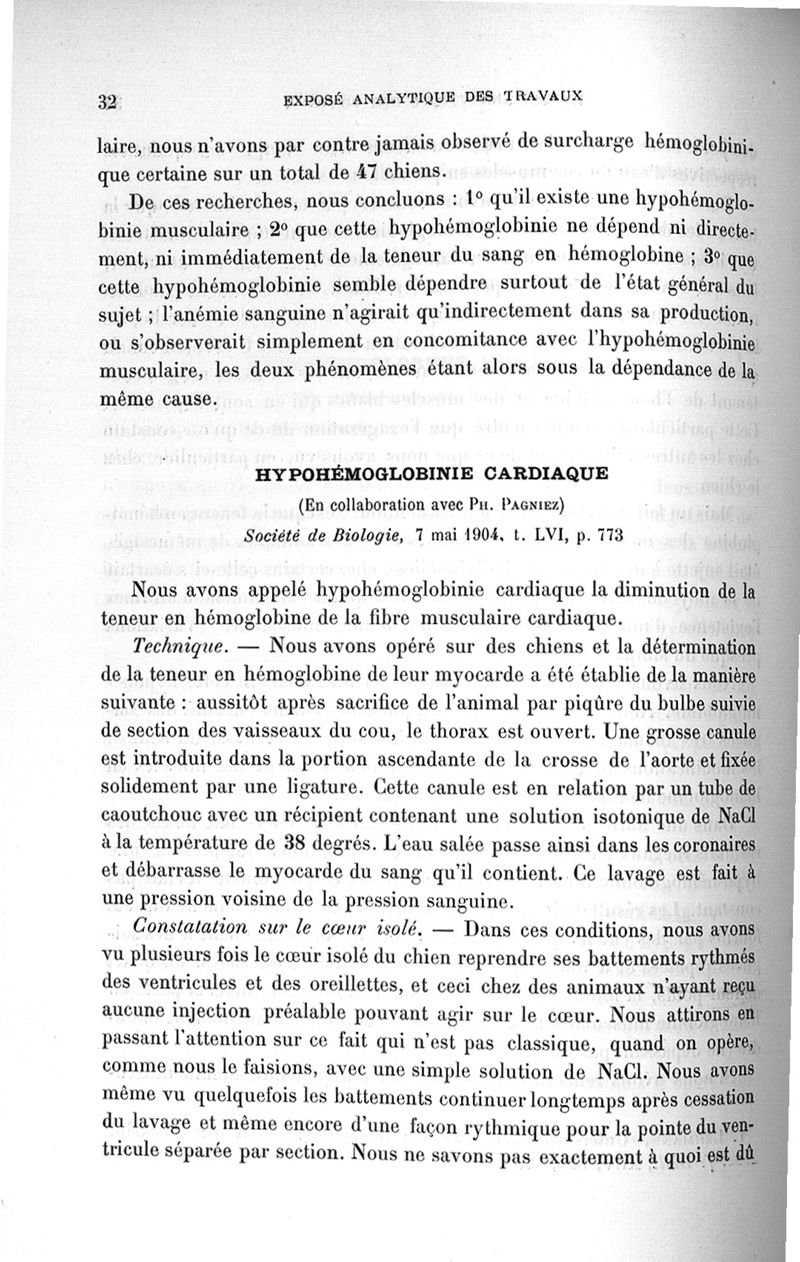 32 EXPOSÉ ANALYTIQUE DES TRAVAUX

laire, nous n'avons par contre jamais observé de surcharge hémoglobinique certaine sur un total de 47 chiens.

De ces recherches, nous concluons : 1° qu'il existe une hypohémoglobinie musculaire ; 2° que cette hypohémoglobinie ne dépend ni directement, ni immédiatement de la teneur du sang en hémoglobine ; 3° que cette hypohémoglobinie semble dépendre surtout de l'état général du sujet ; l'anémie sanguine n'agirait qu'indirectement dans sa production, ou s'observerait simplement en concomitance avec l'hypohémoglobinie musculaire, les deux phénomènes étant alors sous la dépendance de la même cause.

HYPOHÉMOGLOBINIE CARDIAQUE

(En collaboration avec Ph. Pagniez)

Société de Biologie, 7 mai 1904, t. LVI, p. 773

Nous avons appelé hypohémoglobinie cardiaque la diminution de la teneur en hémoglobine de la fibre musculaire cardiaque.

Technique. — Nous avons opéré sur des chiens et la détermination de la teneur en hémoglobine de leur myocarde a été établie de la manière suivante : aussitôt après sacrifice de l'animal par piqûre du bulbe suivie de section des vaisseaux du cou, le thorax est ouvert. Une grosse canule est introduite dans la portion ascendante de la crosse de l'aorte et fixée solidement par une ligature. Cette canule est en relation par un tube de caoutchouc avec un récipient contenant une solution isotonique de NaCl à la température de 38 degrés. L'eau salée passe ainsi dans les coronaires et débarrasse le myocarde du sang qu'il contient. Ce lavage est fait à une pression voisine de la pression sanguine.

Constatation sur le cœur isolé. — Dans ces conditions, nous avons vu plusieurs fois le cœur isolé du chien reprendre ses battements rythmés des ventricules et des oreillettes, et ceci chez des animaux n'ayant reçu aucune injection préalable pouvant agir sur le cœur. Nous attirons en passant l'attention sur ce fait qui n'est pas classique, quand on opère, comme nous le faisions, avec une simple solution de NaCl. Nous avons même vu quelquefois les battements continuer longtemps après cessation du lavage et même encore d'une façon rythmique pour la pointe du ventricule séparée par section. Nous ne savons pas exactement à quoi est dû